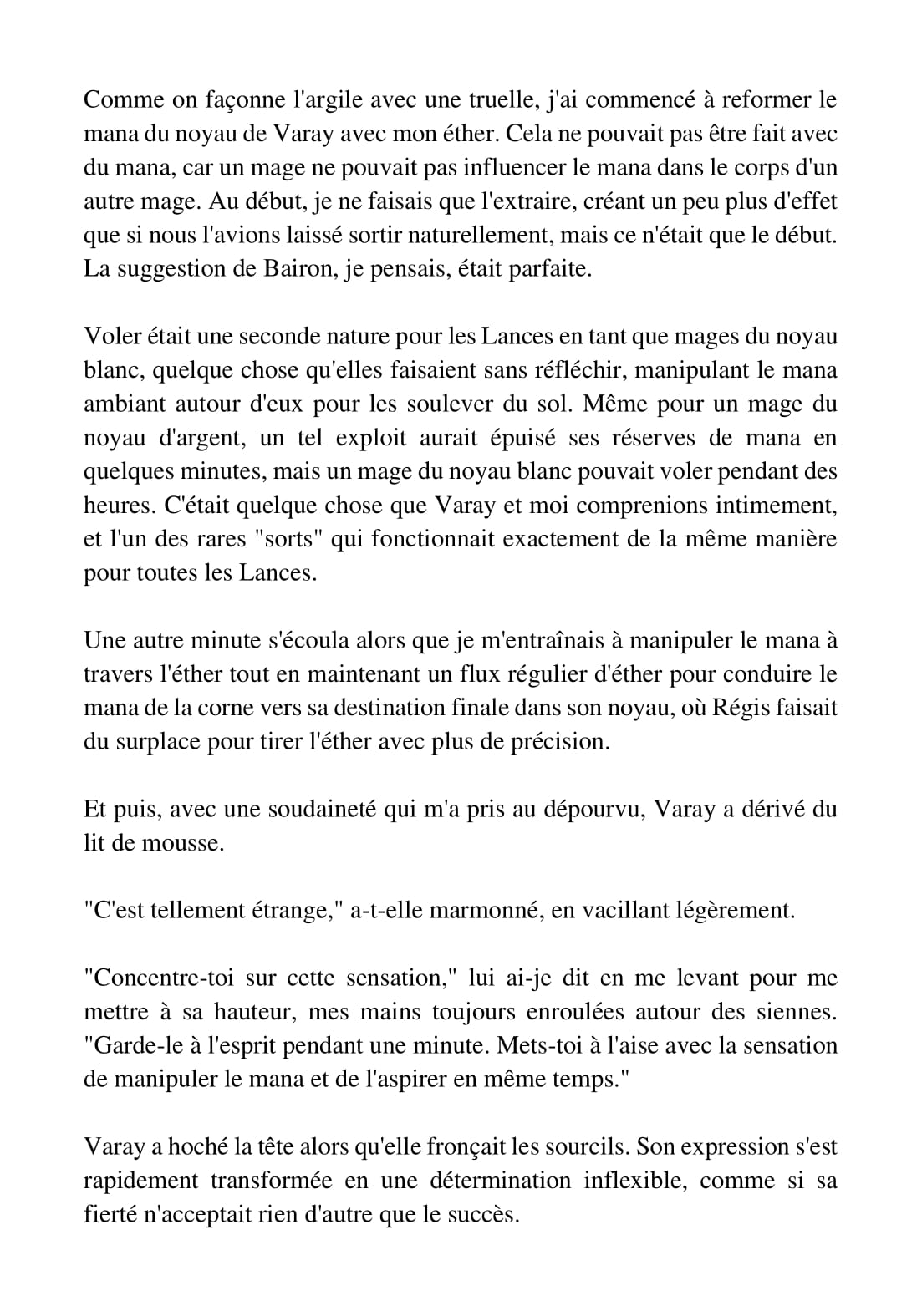 Comme on façonne l'argile avec une truelle, j'ai commencé à reformer le mana du noyau de Varay avec mon éther. Cela ne pouvait pas être fait avec du mana, car un mage ne pouvait pas influencer le mana dans le corps d'un autre mage. Au début, je ne faisais que l'extraire, créant un peu plus d'effet que si nous l'avions laissé sortir naturellement, mais ce n'était que le début. La suggestion de Bairon, je pensais, était parfaite.

Voler était une seconde nature pour les Lances en tant que mages du noyau blanc, quelque chose qu'elles faisaient sans réfléchir, manipulant le mana ambiant autour d'eux pour les soulever du sol. Même pour un mage du noyau d'argent, un tel exploit aurait épuisé ses réserves de mana en quelques minutes, mais un mage du noyau blanc pouvait voler pendant des heures. C'était quelque chose que Varay et moi comprenions intimement, et l'un des rares "sorts" qui fonctionnait exactement de la même manière pour toutes les Lances.

Une autre minute s'écoula alors que je m'entraînais à manipuler le mana à travers l'éther tout en maintenant un flux régulier d'éther pour conduire le mana de la corne vers sa destination finale dans son noyau, où Régis faisait du surplace pour tirer l'éther avec plus de précision.

Et puis, avec une soudaineté qui m'a pris au dépourvu, Varay a dérivé du lit de mousse.

"C'est tellement étrange," a-t-elle marmonné, en vacillant légèrement.

"Concentre-toi sur cette sensation," lui ai-je dit en me levant pour me mettre à sa hauteur, mes mains toujours enroulées autour des siennes. "Garde-le à l'esprit pendant une minute. Mets-toi à l'aise avec la sensation de manipuler le mana et de l'aspirer en même temps."

Varay a hoché la tête alors qu'elle fronçait les sourcils. Son expression s'est rapidement transformée en une détermination inflexible, comme si sa fierté n'acceptait rien d'autre que le succès.